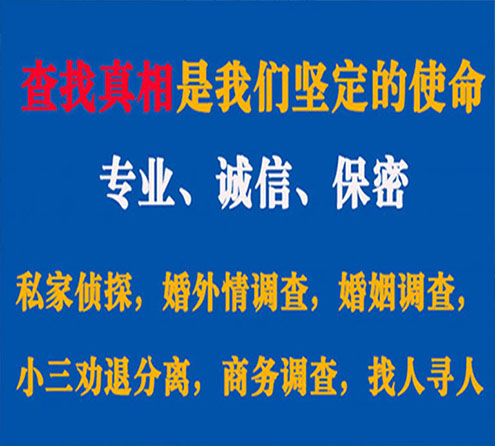 查找真相是我们坚定的使命

专业、诚信、保密

私家侦探，婚外情调查，婚姻调查，

小三劝退分离，商务调查，找人寻人